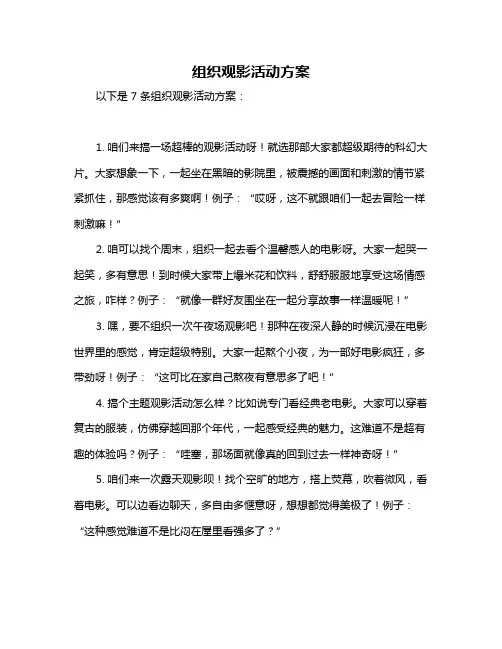 组织观影活动方案

以下是 7 条组织观影活动方案：

1. 咱们来搞一场超棒的观影活动呀！就选那部大家都超级期待的科幻大片。大家想象一下，一起坐在黑暗的影院里，被震撼的画面和刺激的情节紧紧抓住，那感觉该有多爽啊！例子：“哎呀，这不就跟咱们一起去冒险一样刺激嘛！”

2. 咱可以找个周末，组织一起去看个温馨感人的电影呀。大家一起哭一起笑，多有意思！到时候大家带上爆米花和饮料，舒舒服服地享受这场情感之旅，咋样？例子：“就像一群好友围坐在一起分享故事一样温暖呢！”

3. 嘿，要不组织一次午夜场观影吧！那种在夜深人静的时候沉浸在电影世界里的感觉，肯定超级特别。大家一起熬个小夜，为一部好电影疯狂，多带劲呀！例子：“这可比在家自己熬夜有意思多了吧！”

4. 搞个主题观影活动怎么样？比如说专门看经典老电影。大家可以穿着复古的服装，仿佛穿越回那个年代，一起感受经典的魅力。这难道不是超有趣的体验吗？例子：“哇塞，那场面就像真的回到过去一样神奇呀！”

5. 咱们来一次露天观影呗！找个空旷的地方，搭上荧幕，吹着微风，看着电影。可以边看边聊天，多自由多惬意呀，想想都觉得美极了！例子：“这种感觉难道不是比闷在屋里看强多了？”